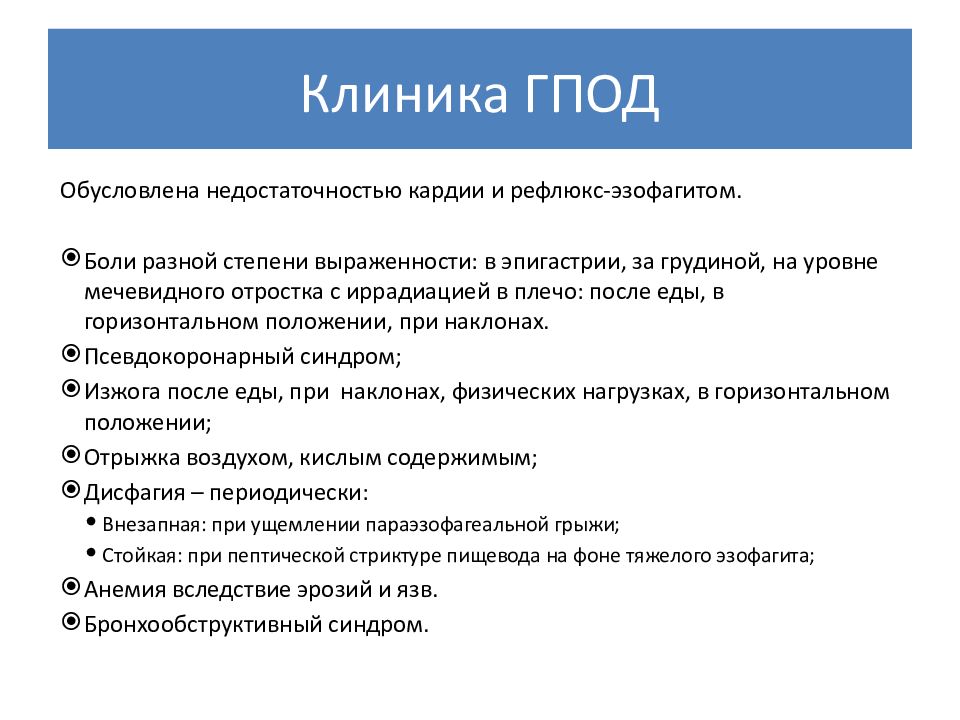 Клиника ГПОД

Обусловлена недостаточностью кардии и рефлюкс-эзофагитом.

Боли разной степени выраженности: в эпигастрии, за грудиной, на уровне мечевидного отростка с иррадиацией в плечо: после еды, в горизонтальном положении, при наклонах.

Псевдокоронарный синдром;

Изжога после еды, при наклонах, физических нагрузках, в горизонтальном положении;

Отрыжка воздухом, кислым содержимым;

Дисфагия – периодически:

• Внезапная: при ущемлении параэзофагеальной грыжи;

• Стойкая: при пептической стриктуре пищевода на фоне тяжелого эзофагита;

Анемия вследствие эрозий и язв.

Бронхообструктивный синдром.